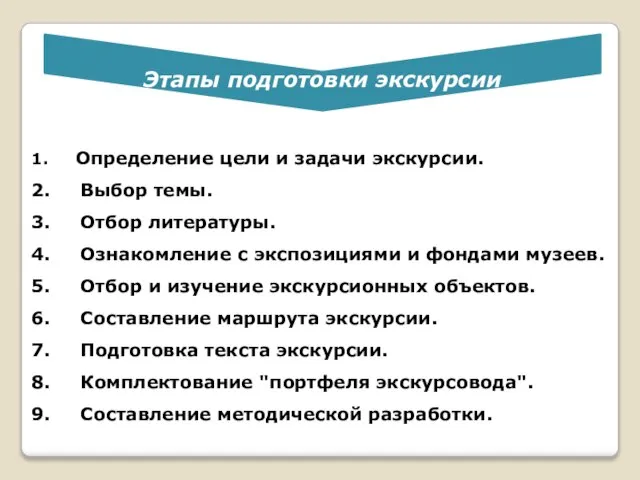 Этапы подготовки экскурсии

1. Определение цели и задачи экскурсии.
2. Выбор темы.
3. Отбор литературы.
4. Ознакомление с экспозициями и фондами музеев.
5. Отбор и изучение экскурсионных объектов.
6. Составление маршрута экскурсии.
7. Подготовка текста экскурсии.
8. Комплектование "портфеля экскурсовода".
9. Составление методической разработки.